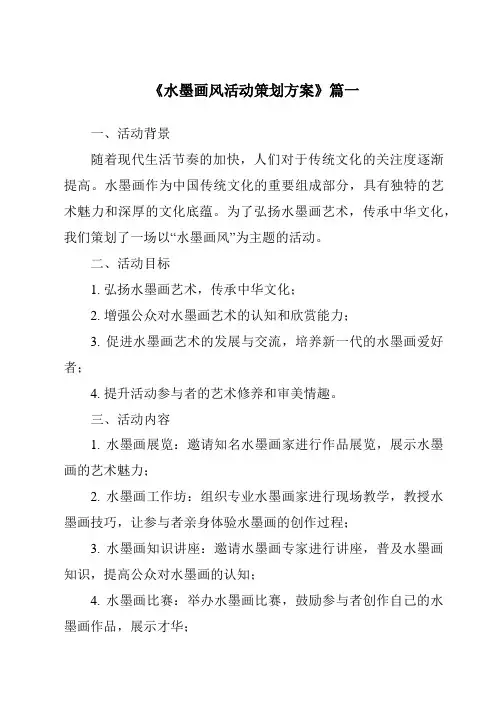 《水墨画风活动策划方案》篇一

一、活动背景

随着现代生活节奏的加快，人们对于传统文化的关注度逐渐提高。水墨画作为中国传统文化的重要组成部分，具有独特的艺术魅力和深厚的文化底蕴。为了弘扬水墨画艺术，传承中华文化，我们策划了一场以“水墨画风”为主题的活动。

二、活动目标

1. 弘扬水墨画艺术，传承中华文化；

2. 增强公众对水墨画艺术的认知和欣赏能力；

3. 促进水墨画艺术的发展与交流，培养新一代的水墨画爱好者；

4. 提升活动参与者的艺术修养和审美情趣。

三、活动内容

1. 水墨画展览：邀请知名水墨画家进行作品展览，展示水墨画的艺术魅力；

2. 水墨画工作坊：组织专业水墨画家进行现场教学，教授水墨画技巧，让参与者亲身体验水墨画的创作过程；

3. 水墨画知识讲座：邀请水墨画专家进行讲座，普及水墨画知识，提高公众对水墨画的认知；

4. 水墨画比赛：举办水墨画比赛，鼓励参与者创作自己的水墨画作品，展示才华；